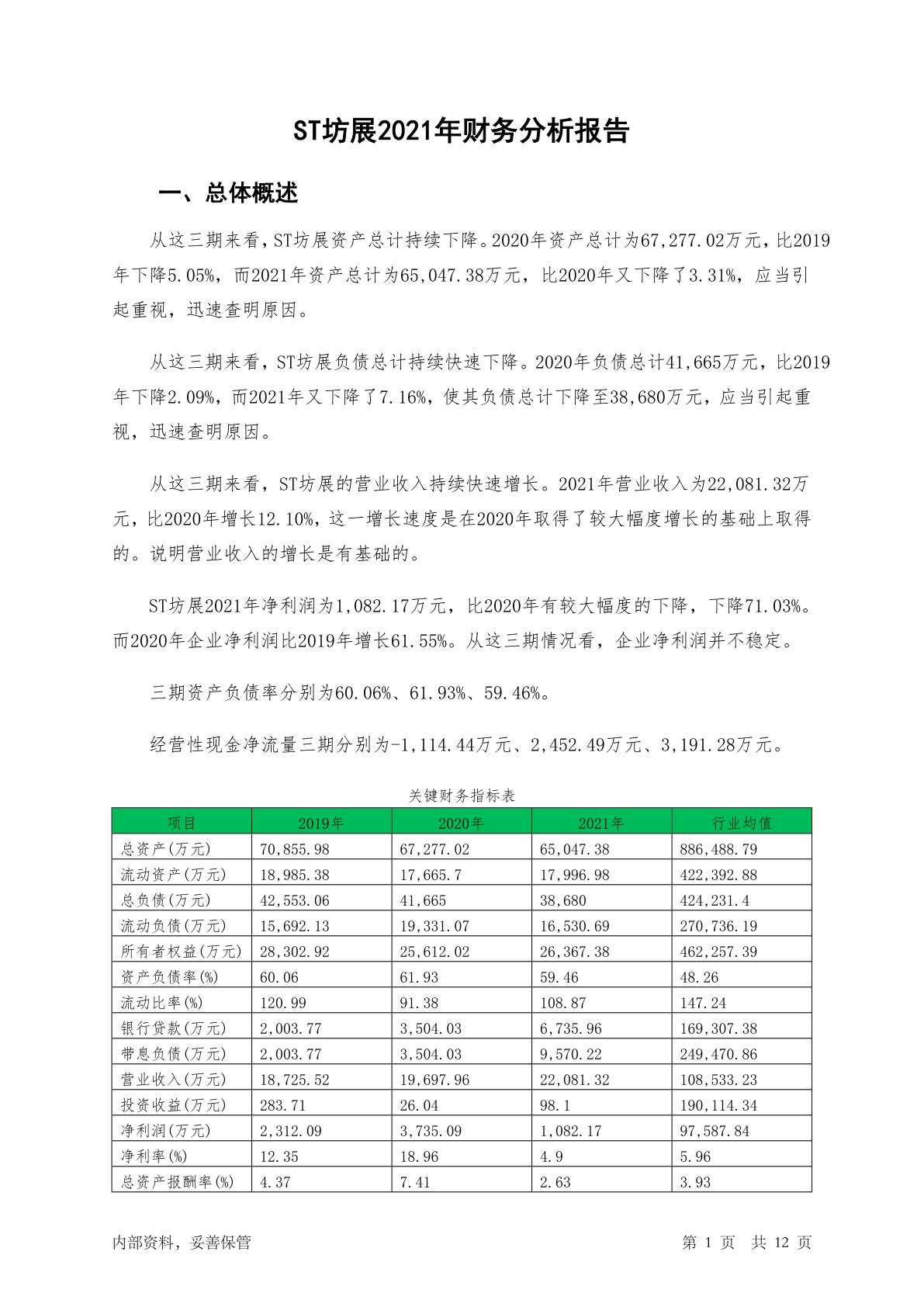 ST坊展2021年财务分析报告

一、总体概述

从这三期来看，ST坊展资产总计持续下降。2020年资产总计为67,277.02万元，比2019年下降5.05%，而2021年资产总计为65,047.38万元，比2020年又下降了3.31%，应当引起重视，迅速查明原因。

从这三期来看，ST坊展负债总计持续快速下降。2020年负债总计41,665万元，比2019年下降2.09%，而2021年又下降了7.16%，使其负债总计下降至38,680万元，应当引起重视，迅速查明原因。

从这三期来看，ST坊展的营业收入持续快速增长。2021年营业收入为22,081.32万元，比2020年增长12.10%，这一增长速度是在2020年取得了较大幅度增长的基础上取得的。说明营业收入的增长是有基础的。

ST坊展2021年净利润为1,082.17万元，比2020年有较大幅度的下降，下降71.03%。而2020年企业净利润比2019年增长61.55%。从这三期情况看，企业净利润并不稳定。

三期资产负债率分别为60.06%、61.93%、59.46%。

经营性现金净流量三期分别为-1,114.44万元、2,452.49万元、3,191.28万元。

关键财务指标表

| 项目 | 2019年 | 2020年 | 2021年 | 行业均值 |
|---|---|---|---|---|
| 总资产(万元) | 70,855.98 | 67,277.02 | 65,047.38 | 886,488.79 |
| 流动资产(万元) | 18,985.38 | 17,665.7 | 17,996.98 | 422,392.88 |
| 总负债(万元) | 42,553.06 | 41,665 | 38,680 | 424,231.4 |
| 流动负债(万元) | 15,692.13 | 19,331.07 | 16,530.69 | 270,736.19 |
| 所有者权益(万元) | 28,302.92 | 25,612.02 | 26,367.38 | 462,257.39 |
| 资产负债率(%) | 60.06 | 61.93 | 59.46 | 48.26 |
| 流动比率(%) | 120.99 | 91.38 | 108.87 | 147.24 |
| 银行贷款(万元) | 2,003.77 | 3,504.03 | 6,735.96 | 169,307.38 |
| 带息负债(万元) | 2,003.77 | 3,504.03 | 9,570.22 | 249,470.86 |
| 营业收入(万元) | 18,725.52 | 19,697.96 | 22,081.32 | 108,533.23 |
| 投资收益(万元) | 283.71 | 26.04 | 98.1 | 190,114.34 |
| 净利润(万元) | 2,312.09 | 3,735.09 | 1,082.17 | 97,587.84 |
| 净利率(%) | 12.35 | 18.96 | 4.9 | 5.96 |
| 总资产报酬率(%) | 4.37 | 7.41 | 2.63 | 3.93 |

内部资料，妥善保管

第 1 页 共 12 页